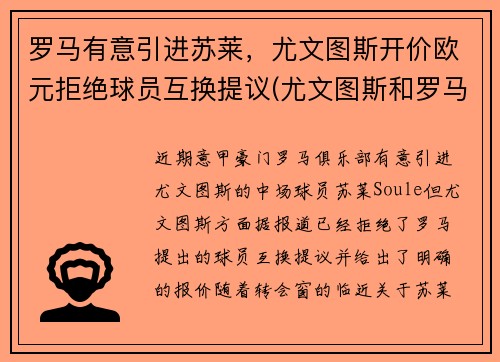 罗马有意引进苏莱，尤文图斯开价欧元拒绝球员互换提议(尤文图斯和罗马

近期意甲豪门罗马俱乐部有意引进尤文图斯的中场球员苏莱Soule但尤文图斯方面据报道已经拒绝了罗马提出的球员互换提议并给出了明确的报价随着转会窗的临近关于苏莱